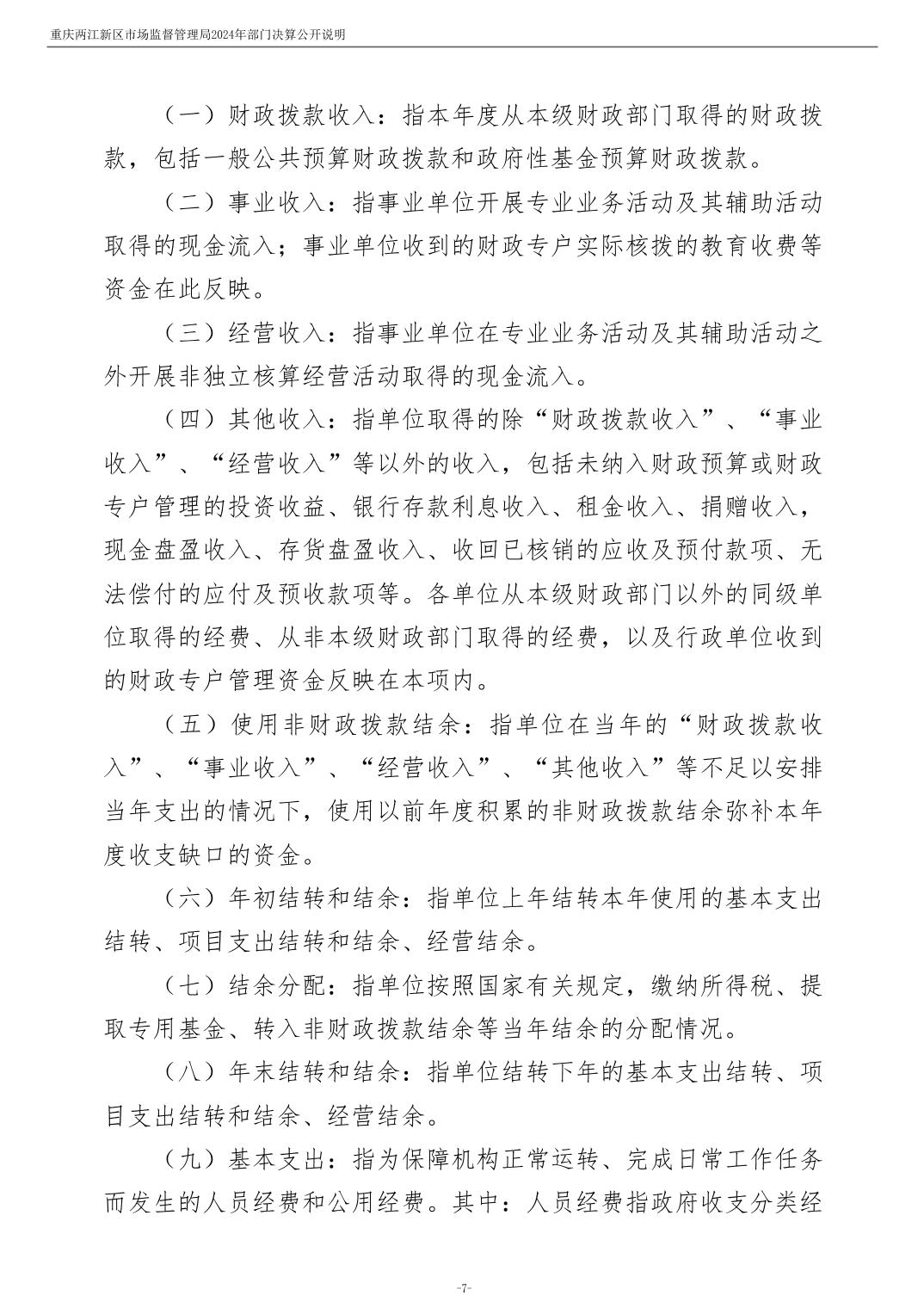 重庆两江新区市场监督管理局2024年部门决算公开说明

（一）财政拨款收入：指本年度从本级财政部门取得的财政拨款，包括一般公共预算财政拨款和政府性基金预算财政拨款。

（二）事业收入：指事业单位开展专业业务活动及其辅助活动取得的现金流入；事业单位收到的财政专户实际核拨的教育收费等资金在此反映。

（三）经营收入：指事业单位在专业业务活动及其辅助活动之外开展非独立核算经营活动取得的现金流入。

（四）其他收入：指单位取得的除“财政拨款收入”、“事业收入”、“经营收入”等以外的收入，包括未纳入财政预算或财政专户管理的投资收益、银行存款利息收入、租金收入、捐赠收入，现金盘盈收入、存货盘盈收入、收回已核销的应收及预付款项、无法偿付的应付及预收款项等。各单位从本级财政部门以外的同级单位取得的经费、从非本级财政部门取得的经费，以及行政单位收到的财政专户管理资金反映在本项内。

（五）使用非财政拨款结余：指单位在当年的“财政拨款收入”、“事业收入”、“经营收入”、“其他收入”等不足以安排当年支出的情况下，使用以前年度积累的非财政拨款结余弥补本年度收支缺口的资金。

（六）年初结转和结余：指单位上年结转本年使用的基本支出结转、项目支出结转和结余、经营结余。

（七）结余分配：指单位按照国家有关规定，缴纳所得税、提取专用基金、转入非财政拨款结余等当年结余的分配情况。

（八）年末结转和结余：指单位结转下年的基本支出结转、项目支出结转和结余、经营结余。

（九）基本支出：指为保障机构正常运转、完成日常工作任务而发生的人员经费和公用经费。其中：人员经费指政府收支分类经

-7-